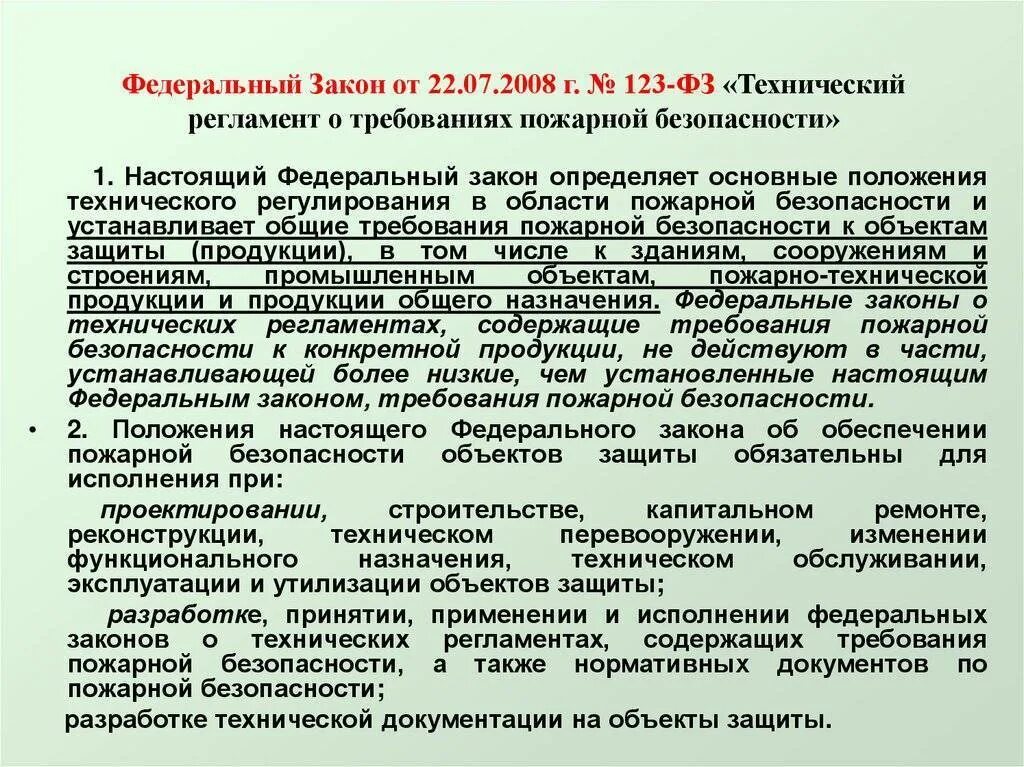 Федеральный Закон от 22.07.2008 г. № 123-ФЗ «Технический регламент о требованиях пожарной безопасности»

1. Настоящий Федеральный закон определяет основные положения технического регулирования в области пожарной безопасности и устанавливает общие требования пожарной безопасности к объектам защиты (продукции), в том числе к зданиям, сооружениям и строениям, промышленным объектам, пожарно-технической продукции и продукции общего назначения. Федеральные законы о технических регламентах, содержащие требования пожарной безопасности к конкретной продукции, не действуют в части, устанавливающей более низкие, чем установленные настоящим Федеральным законом, требования пожарной безопасности.

• 2. Положения настоящего Федерального закона об обеспечении пожарной безопасности объектов защиты обязательны для исполнения при:

проектировании, строительстве, капитальном ремонте, реконструкции, техническом перевооружении, изменении функционального назначения, техническом обслуживании, эксплуатации и утилизации объектов защиты;

разработке, принятии, применении и исполнении федеральных законов о технических регламентах, содержащих требования пожарной безопасности, а также нормативных документов по пожарной безопасности;

разработке технической документации на объекты защиты.